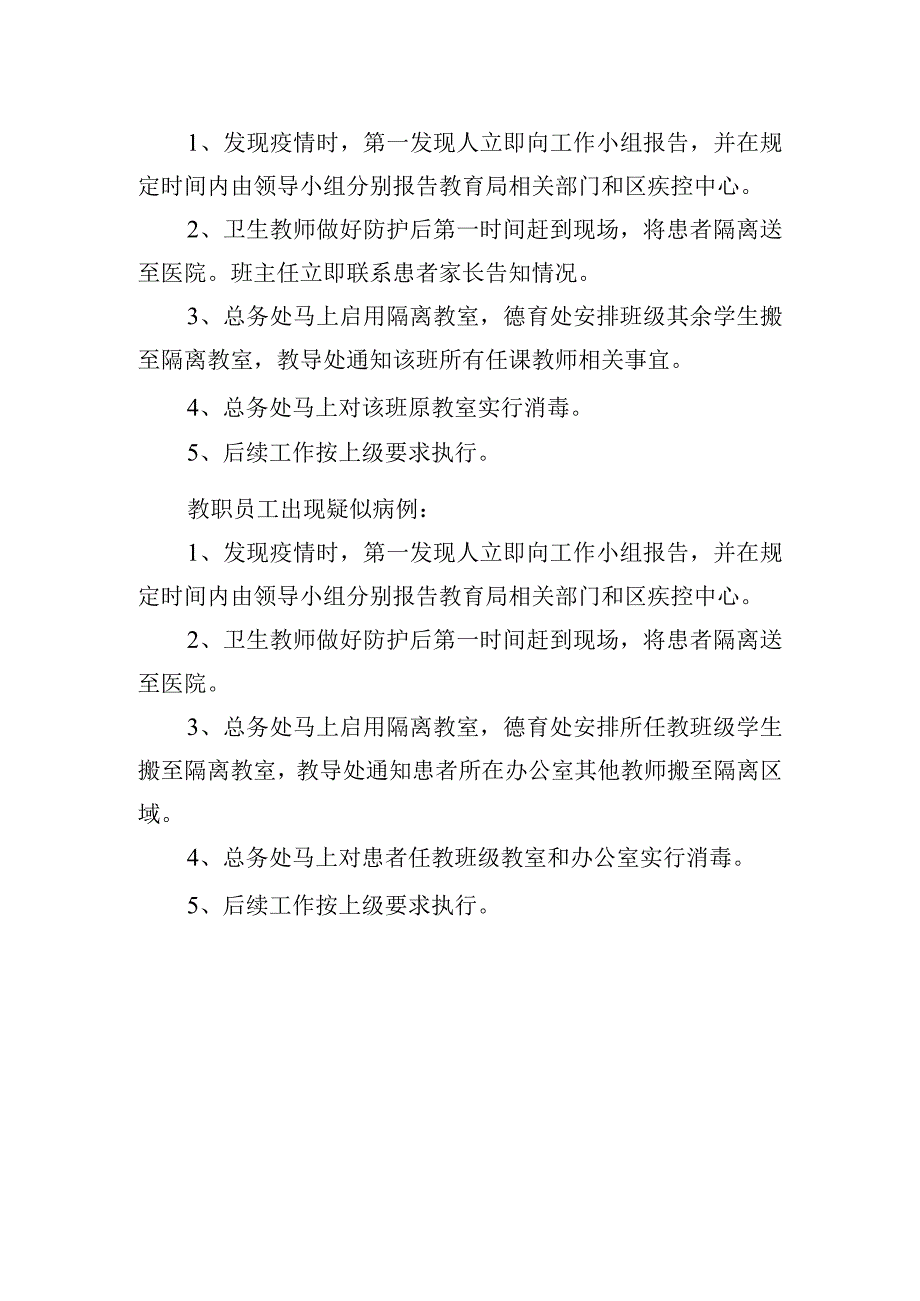 1、发现疫情时，第一发现人立即向工作小组报告，并在规定时间内由领导小组分别报告教育局相关部门和区疾控中心。

2、卫生教师做好防护后第一时间赶到现场，将患者隔离送至医院。班主任立即联系患者家长告知情况。

3、总务处马上启用隔离教室，德育处安排班级其余学生搬至隔离教室，教导处通知该班所有任课教师相关事宜。

4、总务处马上对该班原教室实行消毒。

5、后续工作按上级要求执行。

教职员工出现疑似病例：

1、发现疫情时，第一发现人立即向工作小组报告，并在规定时间内由领导小组分别报告教育局相关部门和区疾控中心。

2、卫生教师做好防护后第一时间赶到现场，将患者隔离送至医院。

3、总务处马上启用隔离教室，德育处安排所任教班级学生搬至隔离教室，教导处通知患者所在办公室其他教师搬至隔离区域。

4、总务处马上对患者任教班级教室和办公室实行消毒。

5、后续工作按上级要求执行。